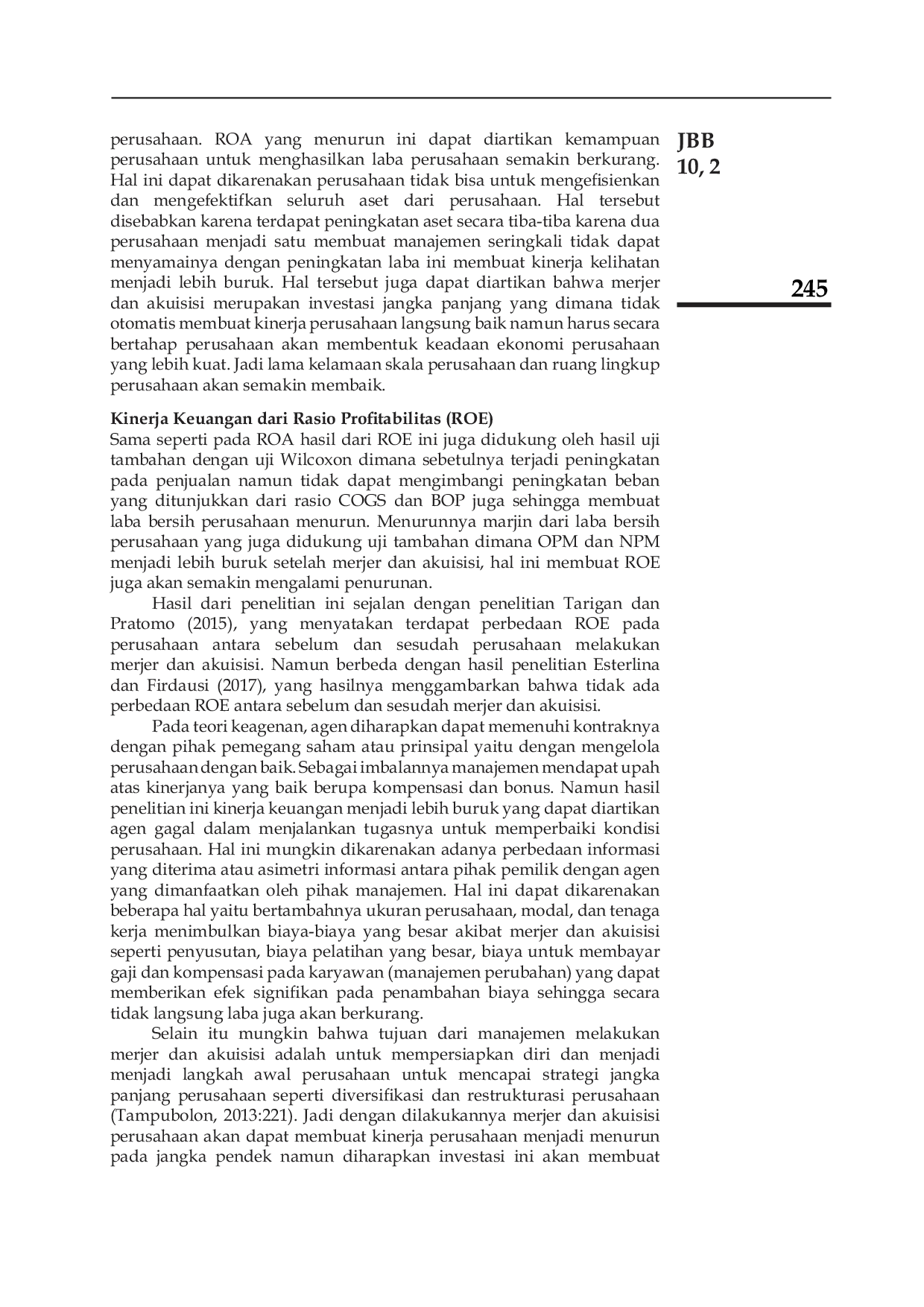 JBB
10, 2

245

perusahaan. ROA yang menurun ini dapat diartikan kemampuan perusahaan untuk menghasilkan laba perusahaan semakin berkurang. Hal ini dapat dikarenakan perusahaan tidak bisa untuk mengefisienkan dan mengefektifkan seluruh aset dari perusahaan. Hal tersebut disebabkan karena terdapat peningkatan aset secara tiba-tiba karena dua perusahaan menjadi satu membuat manajemen seringkali tidak dapat menyamainya dengan peningkatan laba ini membuat kinerja kelihatan menjadi lebih buruk. Hal tersebut juga dapat diartikan bahwa merjer dan akuisisi merupakan investasi jangka panjang yang dimana tidak otomatis membuat kinerja perusahaan langsung baik namun harus secara bertahap perusahaan akan membentuk keadaan ekonomi perusahaan yang lebih kuat. Jadi lama kelamaan skala perusahaan dan ruang lingkup perusahaan akan semakin membaik.

Kinerja Keuangan dari Rasio Profitabilitas (ROE)
Sama seperti pada ROA hasil dari ROE ini juga didukung oleh hasil uji tambahan dengan uji Wilcoxon dimana sebetulnya terjadi peningkatan pada penjualan namun tidak dapat mengimbangi peningkatan beban yang ditunjukkan dari rasio COGS dan BOP juga sehingga membuat laba bersih perusahaan menurun. Menurunnya marjin dari laba bersih perusahaan yang juga didukung uji tambahan dimana OPM dan NPM menjadi lebih buruk setelah merjer dan akuisisi, hal ini membuat ROE juga akan semakin mengalami penurunan.

Hasil dari penelitian ini sejalan dengan penelitian Tarigan dan Pratomo (2015), yang menyatakan terdapat perbedaan ROE pada perusahaan antara sebelum dan sesudah perusahaan melakukan merjer dan akuisisi. Namun berbeda dengan hasil penelitian Esterlina dan Firdausi (2017), yang hasilnya menggambarkan bahwa tidak ada perbedaan ROE antara sebelum dan sesudah merjer dan akuisisi.

Pada teori keagenan, agen diharapkan dapat memenuhi kontraknya dengan pihak pemegang saham atau prinsipal yaitu dengan mengelola perusahaan dengan baik. Sebagai imbalannya manajemen mendapat upah atas kinerjanya yang baik berupa kompensasi dan bonus. Namun hasil penelitian ini kinerja keuangan menjadi lebih buruk yang dapat diartikan agen gagal dalam menjalankan tugasnya untuk memperbaiki kondisi perusahaan. Hal ini mungkin dikarenakan adanya perbedaan informasi yang diterima atau asimetri informasi antara pihak pemilik dengan agen yang dimanfaatkan oleh pihak manajemen. Hal ini dapat dikarenakan beberapa hal yaitu bertambahnya ukuran perusahaan, modal, dan tenaga kerja menimbulkan biaya-biaya yang besar akibat merjer dan akuisisi seperti penyusutan, biaya pelatihan yang besar, biaya untuk membayar gaji dan kompensasi pada karyawan (manajemen perubahan) yang dapat memberikan efek signifikan pada penambahan biaya sehingga secara tidak langsung laba juga akan berkurang.

Selain itu mungkin bahwa tujuan dari manajemen melakukan merjer dan akuisisi adalah untuk mempersiapkan diri dan menjadi menjadi langkah awal perusahaan untuk mencapai strategi jangka panjang perusahaan seperti diversifikasi dan restrukturasi perusahaan (Tampubolon, 2013:221). Jadi dengan dilakukannya merjer dan akuisisi perusahaan akan dapat membuat kinerja perusahaan menjadi menurun pada jangka pendek namun diharapkan investasi ini akan membuat